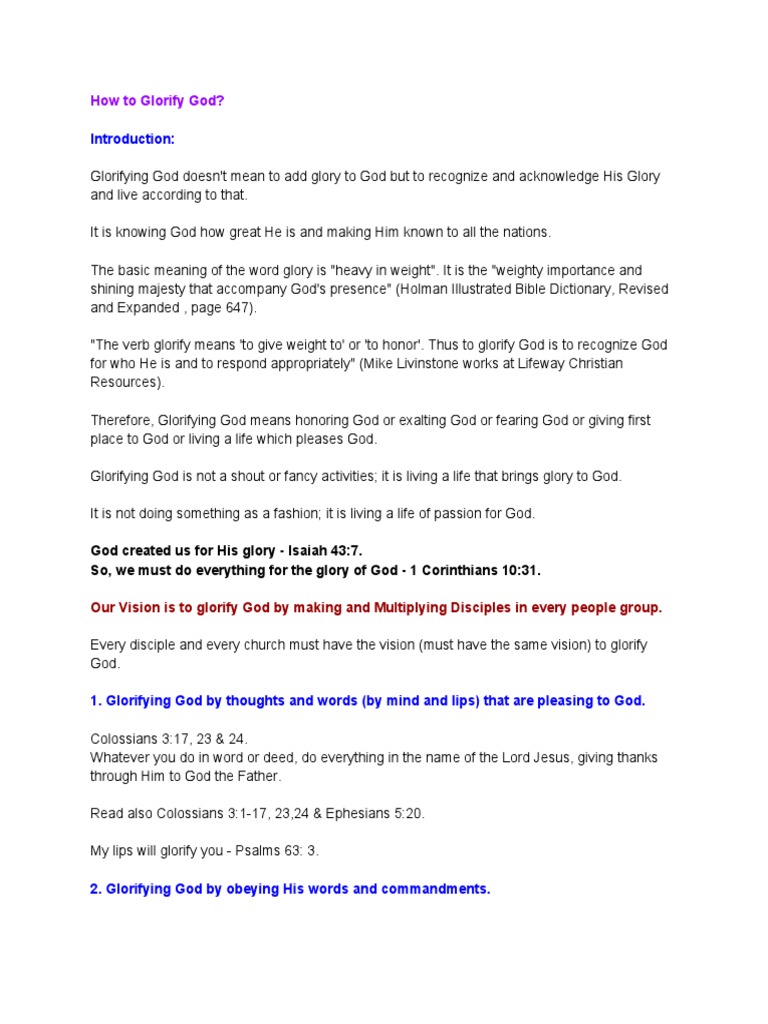 How to Glorify God?

Introduction:

Glorifying God doesn't mean to add glory to God but to recognize and acknowledge His Glory and live according to that.

It is knowing God how great He is and making Him known to all the nations.

The basic meaning of the word glory is "heavy in weight". It is the "weighty importance and shining majesty that accompany God's presence" (Holman Illustrated Bible Dictionary, Revised and Expanded , page 647).

"The verb glorify means 'to give weight to' or 'to honor'. Thus to glorify God is to recognize God for who He is and to respond appropriately" (Mike Livinstone works at Lifeway Christian Resources).

Therefore, Glorifying God means honoring God or exalting God or fearing God or giving first place to God or living a life which pleases God.

Glorifying God is not a shout or fancy activities; it is living a life that brings glory to God.

It is not doing something as a fashion; it is living a life of passion for God.

God created us for His glory - Isaiah 43:7.
So, we must do everything for the glory of God - 1 Corinthians 10:31.

Our Vision is to glorify God by making and Multiplying Disciples in every people group.

Every disciple and every church must have the vision (must have the same vision) to glorify God.

1. Glorifying God by thoughts and words (by mind and lips) that are pleasing to God.

Colossians 3:17, 23 & 24.
Whatever you do in word or deed, do everything in the name of the Lord Jesus, giving thanks through Him to God the Father.

Read also Colossians 3:1-17, 23,24 & Ephesians 5:20.

My lips will glorify you - Psalms 63: 3.

2. Glorifying God by obeying His words and commandments.